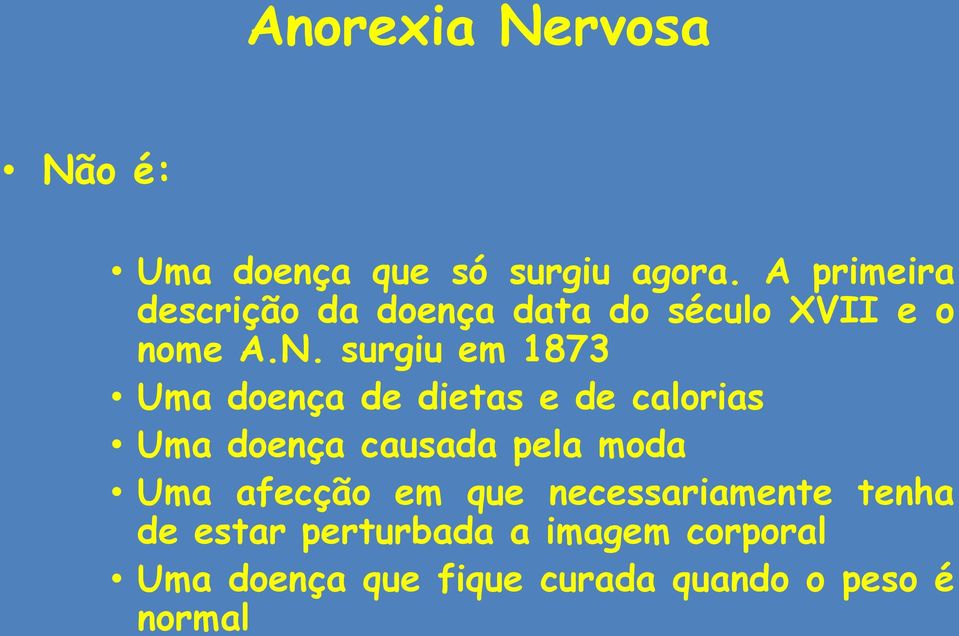 Anorexia Nervosa

• Não é:

• Uma doença que só surgiu agora. A primeira descrição da doença data do século XVII e o nome A.N. surgiu em 1873
• Uma doença de dietas e de calorias
• Uma doença causada pela moda
• Uma afecção em que necessariamente tenha de estar perturbada a imagem corporal
• Uma doença que fique curada quando o peso é normal